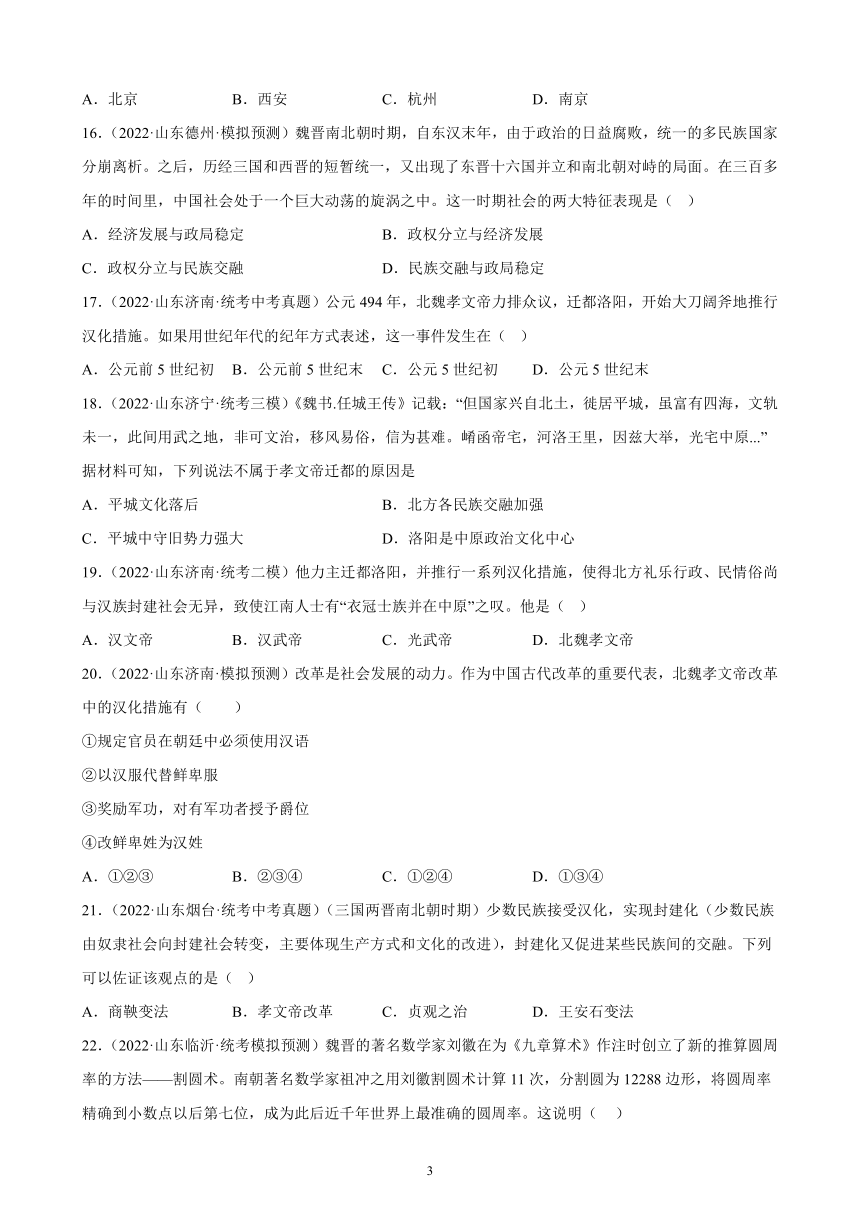 A．北京　　B．西安　　C．杭州　　D．南京

16．（2022·山东德州·模拟预测）魏晋南北朝时期，自东汉末年，由于政治的日益腐败，统一的多民族国家分崩离析。之后，历经三国和西晋的短暂统一，又出现了东晋十六国并立和南北朝对峙的局面。在三百多年的时间里，中国社会处于一个巨大动荡的旋涡之中。这一时期社会的两大特征表现是（　）

A．经济发展与政局稳定　　B．政权分立与经济发展

C．政权分立与民族交融　　D．民族交融与政局稳定

17．（2022·山东济南·统考中考真题）公元 494 年，北魏孝文帝力排众议，迁都洛阳，开始大刀阔斧地推行汉化措施。如果用世纪年代的纪年方式表述，这一事件发生在（　）

A．公元前 5 世纪初　B．公元前 5 世纪末　C．公元 5 世纪初　D．公元 5 世纪末

18．（2022·山东济宁·统考三模）《魏书.任城王传》记载：“但国家兴自北土，徙居平城，虽富有四海，文轨未一，此间用武之地，非可文治，移风易俗，信为甚难。崤函帝宅，河洛王里，因兹大举，光宅中原...”据材料可知，下列说法不属于孝文帝迁都的原因是

A．平城文化落后　　B．北方各民族交融加强

C．平城中守旧势力强大　　D．洛阳是中原政治文化中心

19．（2022·山东济南·统考二模）他力主迁都洛阳，并推行一系列汉化措施，使得北方礼乐行政、民情俗尚与汉族封建社会无异，致使江南人士有“衣冠士族并在中原”之叹。他是（　）

A．汉文帝　　B．汉武帝　　C．光武帝　　D．北魏孝文帝

20．（2022·山东济南·模拟预测）改革是社会发展的动力。作为中国古代改革的重要代表，北魏孝文帝改革中的汉化措施有（　　）

①规定官员在朝廷中必须使用汉语

②以汉服代替鲜卑服

③奖励军功，对有军功者授予爵位

④改鲜卑姓为汉姓

A．①②③　　B．②③④　　C．①②④　　D．①③④

21．（2022·山东烟台·统考中考真题）（三国两晋南北朝时期）少数民族接受汉化，实现封建化（少数民族由奴隶社会向封建社会转变，主要体现生产方式和文化的改进），封建化又促进某些民族间的交融。下列可以佐证该观点的是（　）

A．商鞅变法　　B．孝文帝改革　　C．贞观之治　　D．王安石变法

22．（2022·山东临沂·统考模拟预测）魏晋的著名数学家刘徽在为《九章算术》作注时创立了新的推算圆周率的方法——割圆术。南朝著名数学家祖冲之用刘徽割圆术计算 11 次，分割圆为 12288 边形，将圆周率精确到小数点以后第七位，成为此后近千年世界上最准确的圆周率。这说明（　）

3